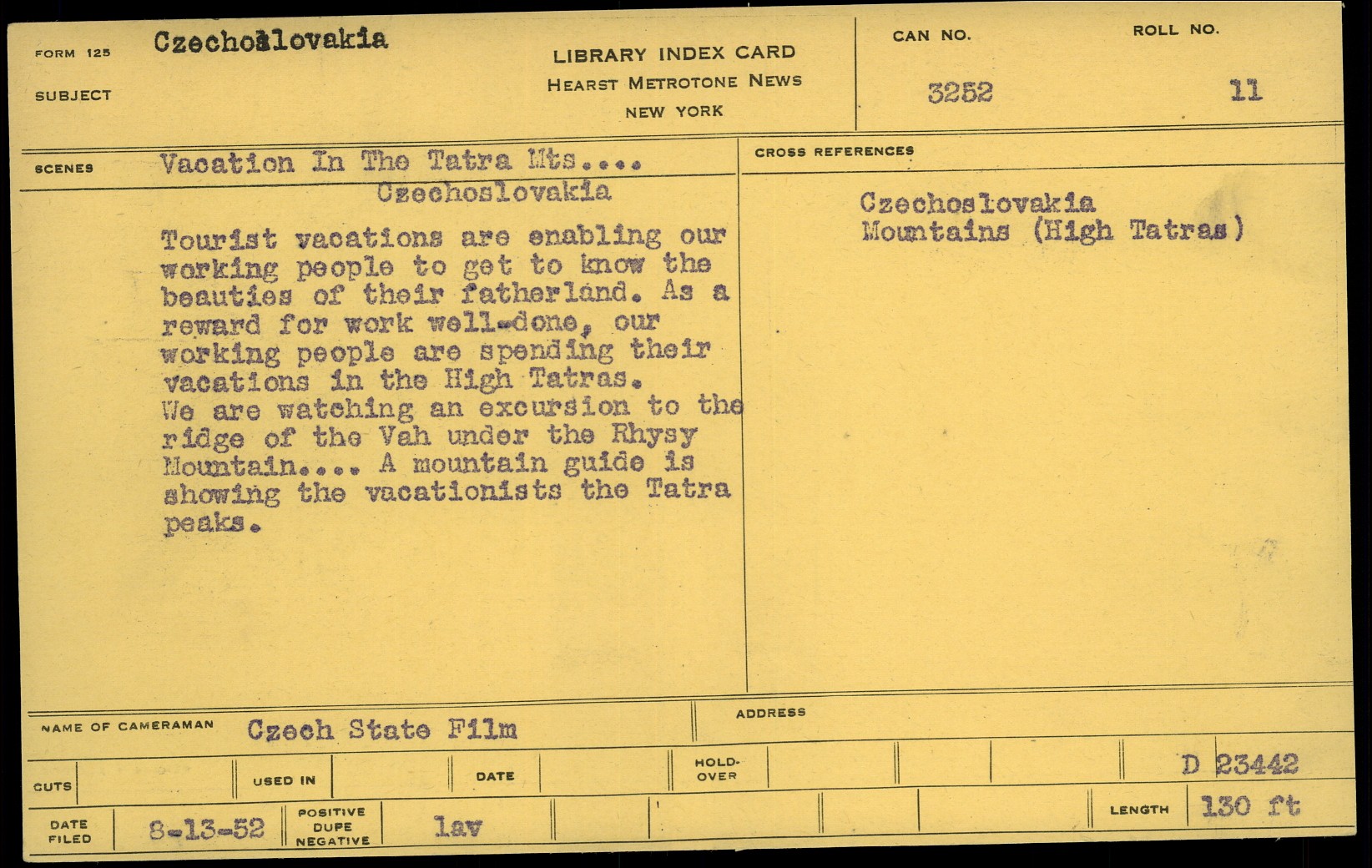 FORM 125 Czechoslovakia

SUBJECT

LIBRARY INDEX CARD
HEARST METROTONE NEWS
NEW YORK

CAN NO.
3252

ROLL NO.
11

SCENES Vacation In The Tatra Mts....
Czechoslovakia

Tourist vacations are enabling our working people to get to know the beauties of their fatherland. As a reward for work well-done, our working people are spending their vacations in the High Tatras.
We are watching an excursion to the ridge of the Vah under the Rhysy Mountain.... A mountain guide is showing the vacationists the Tatra peaks.

CROSS REFERENCES

Czechoslovakia
Mountains (High Tatras)

NAME OF CAMERAMAN Czech State Film

ADDRESS

CUTS

USED IN

DATE

HOLD-OVER

D 23442

DATE FILED 8-13-52

POSITIVE DUPE NEGATIVE lav

LENGTH 130 ft